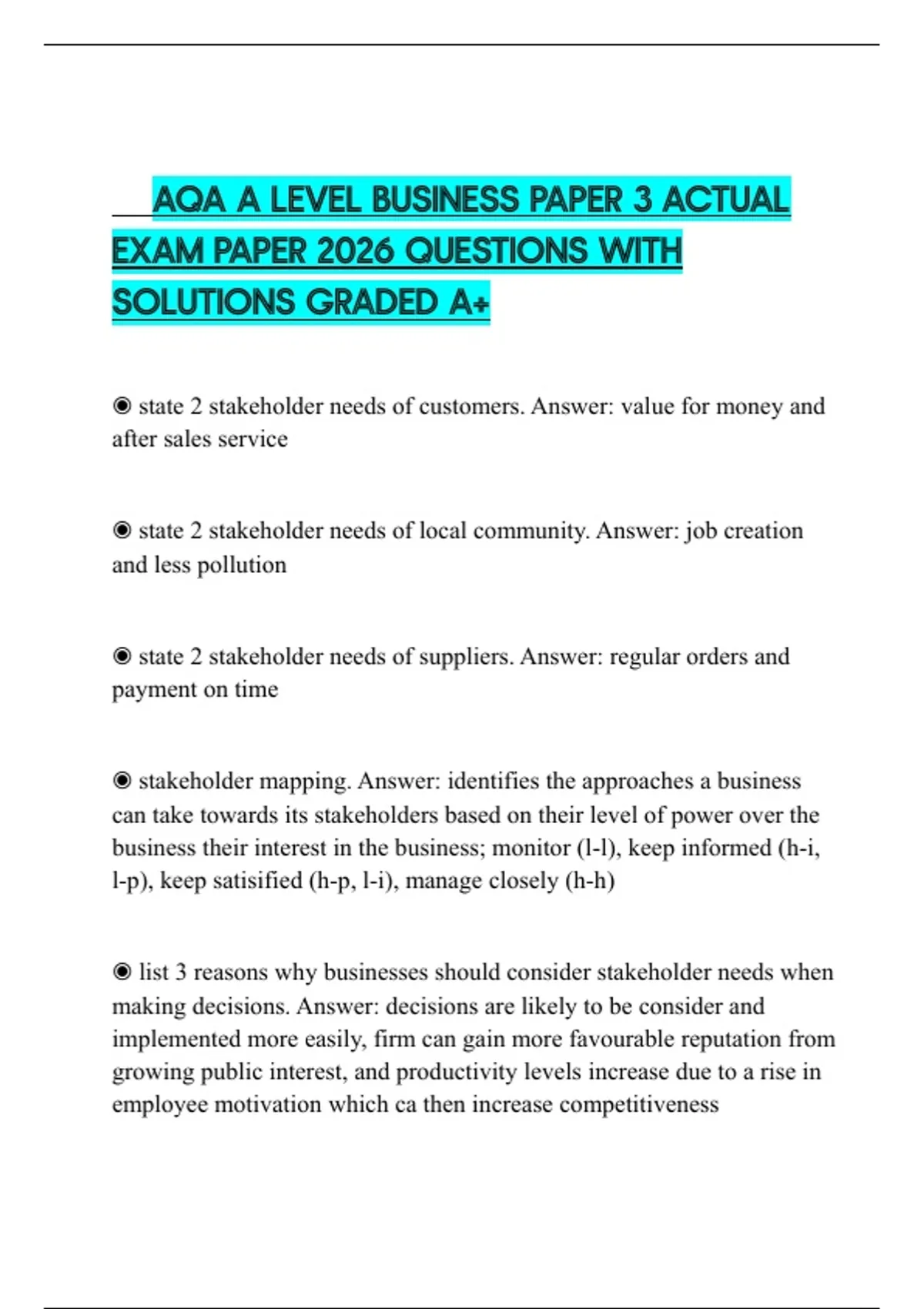 AQA A LEVEL BUSINESS PAPER 3 ACTUAL EXAM PAPER 2026 QUESTIONS WITH SOLUTIONS GRADED A+

◉ state 2 stakeholder needs of customers. Answer: value for money and after sales service

◉ state 2 stakeholder needs of local community. Answer: job creation and less pollution

◉ state 2 stakeholder needs of suppliers. Answer: regular orders and payment on time

◉ stakeholder mapping. Answer: identifies the approaches a business can take towards its stakeholders based on their level of power over the business their interest in the business; monitor (l-l), keep informed (h-i, l-p), keep satisified (h-p, l-i), manage closely (h-h)

◉ list 3 reasons why businesses should consider stakeholder needs when making decisions. Answer: decisions are likely to be consider and implemented more easily, firm can gain more favourable reputation from growing public interest, and productivity levels increase due to a rise in employee motivation which ca then increase competitiveness